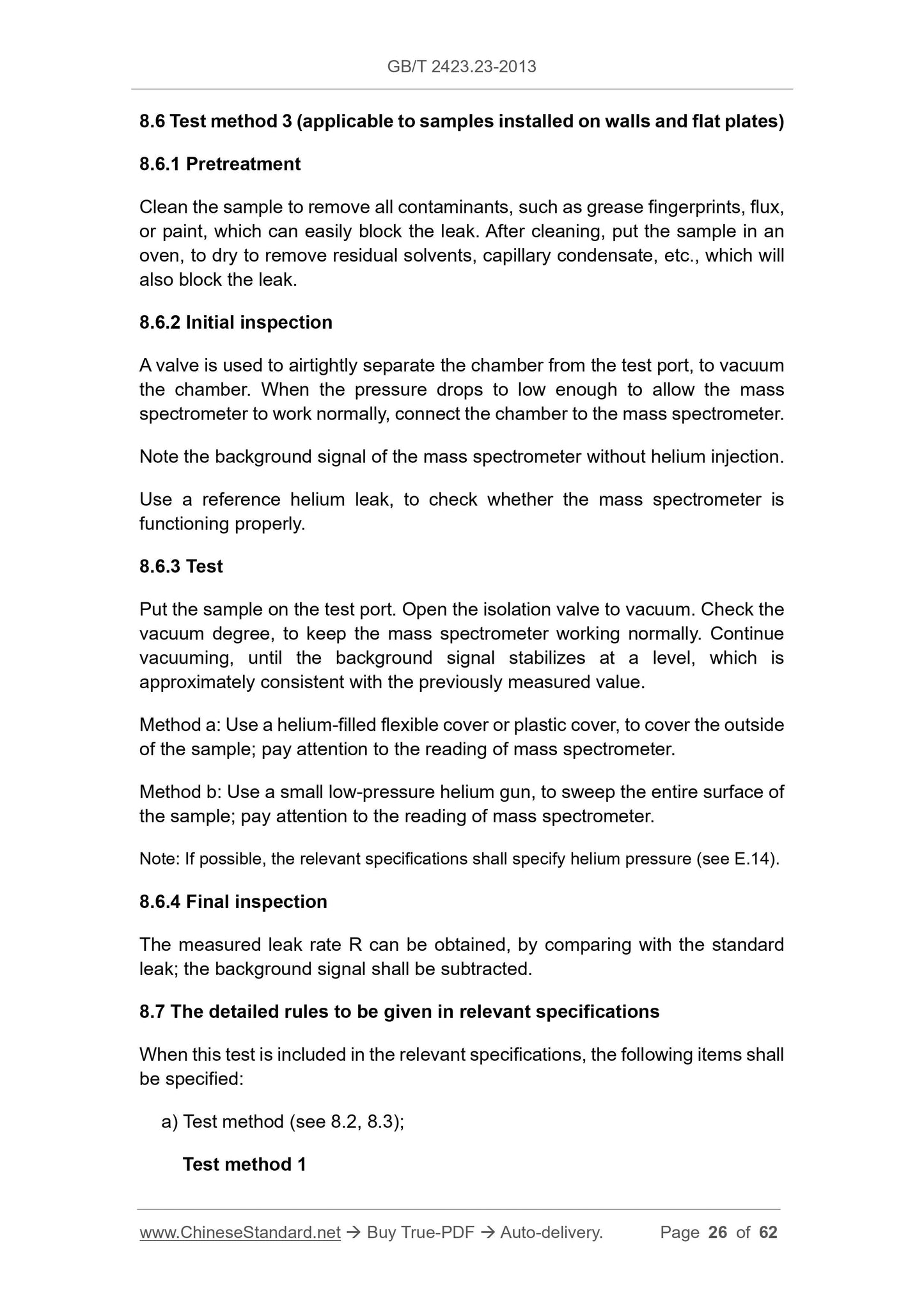 GB/T 2423.23-2013

8.6 Test method 3 (applicable to samples installed on walls and flat plates)

8.6.1 Pretreatment

Clean the sample to remove all contaminants, such as grease fingerprints, flux, or paint, which can easily block the leak. After cleaning, put the sample in an oven, to dry to remove residual solvents, capillary condensate, etc., which will also block the leak.

8.6.2 Initial inspection

A valve is used to airtightly separate the chamber from the test port, to vacuum the chamber. When the pressure drops to low enough to allow the mass spectrometer to work normally, connect the chamber to the mass spectrometer.

Note the background signal of the mass spectrometer without helium injection.

Use a reference helium leak, to check whether the mass spectrometer is functioning properly.

8.6.3 Test

Put the sample on the test port. Open the isolation valve to vacuum. Check the vacuum degree, to keep the mass spectrometer working normally. Continue vacuuming, until the background signal stabilizes at a level, which is approximately consistent with the previously measured value.

Method a: Use a helium-filled flexible cover or plastic cover, to cover the outside of the sample; pay attention to the reading of mass spectrometer.

Method b: Use a small low-pressure helium gun, to sweep the entire surface of the sample; pay attention to the reading of mass spectrometer.

Note: If possible, the relevant specifications shall specify helium pressure (see E.14).

8.6.4 Final inspection

The measured leak rate R can be obtained, by comparing with the standard leak; the background signal shall be subtracted.

8.7 The detailed rules to be given in relevant specifications

When this test is included in the relevant specifications, the following items shall be specified:

a) Test method (see 8.2, 8.3);

Test method 1

www.ChineseStandard.net → Buy True-PDF → Auto-delivery. Page 26 of 62